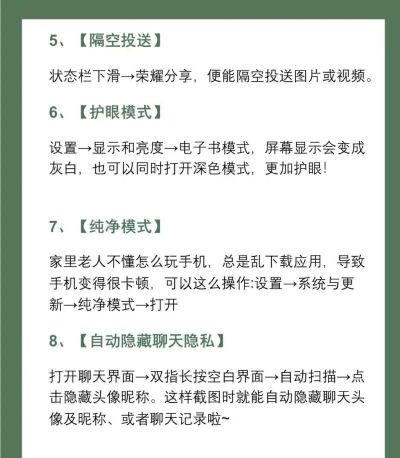 5、【隔空投送】

状态栏下滑→荣耀分享，便能隔空投送图片或视频。

6、【护眼模式】

设置→显示和亮度→电子书模式，屏幕显示会变成灰白，也可以同时打开深色模式，更加护眼!

7、【纯净模式】

家里老人不懂怎么玩手机，总是乱下载应用，导致手机变得很卡顿，可以这么操作:设置→系统与更新→纯净模式→打开

8、【自动隐藏聊天隐私】

打开聊天界面→双指长按空白界面→自动扫描→点击隐藏头像昵称。这样截图时就能自动隐藏聊天头像及昵称、或者聊天记录啦~